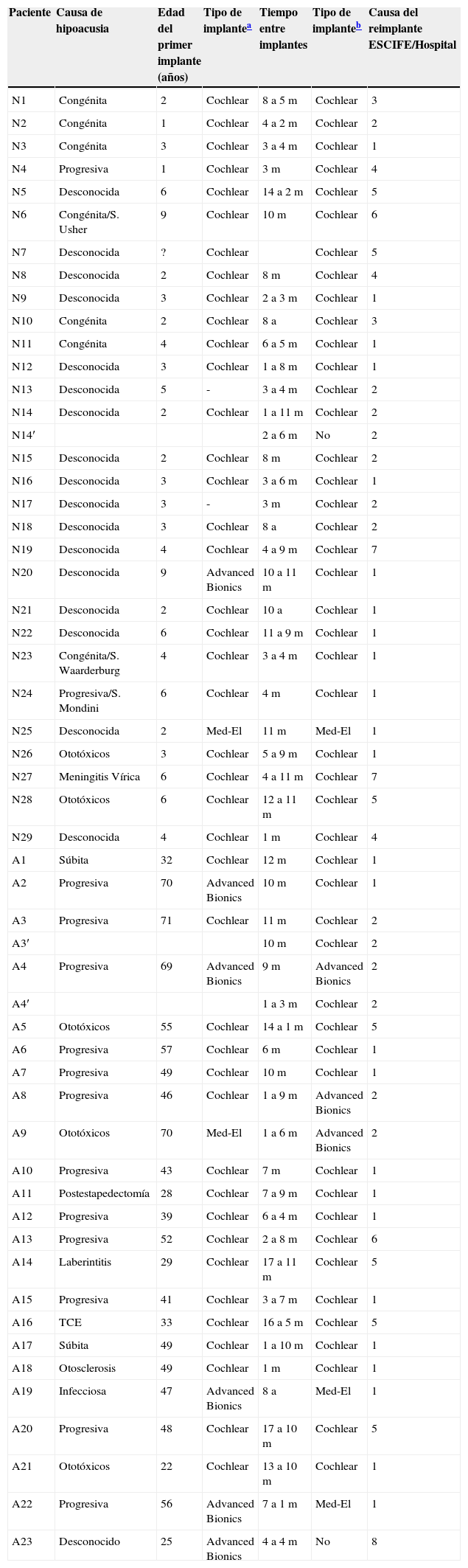 | Paciente | Causa de hipoacusia | Edad del primer implante (años) | Tipo de implante$^a$ | Tiempo entre implantes | Tipo de implante$^b$ | Causa del reimplante ESCIFE/Hospital |
|---|---|---|---|---|---|---|
| N1 | Congénita | 2 | Cochlear | 8 a 5 m | Cochlear | 3 |
| N2 | Congénita | 1 | Cochlear | 4 a 2 m | Cochlear | 2 |
| N3 | Congénita | 3 | Cochlear | 3 a 4 m | Cochlear | 1 |
| N4 | Progresiva | 1 | Cochlear | 3 m | Cochlear | 4 |
| N5 | Desconocida | 6 | Cochlear | 14 a 2 m | Cochlear | 5 |
| N6 | Congénita/S. Usher | 9 | Cochlear | 10 m | Cochlear | 6 |
| N7 | Desconocida | ? | Cochlear | | Cochlear | 5 |
| N8 | Desconocida | 2 | Cochlear | 8 m | Cochlear | 4 |
| N9 | Desconocida | 3 | Cochlear | 2 a 3 m | Cochlear | 1 |
| N10 | Congénita | 2 | Cochlear | 8 a | Cochlear | 3 |
| N11 | Congénita | 4 | Cochlear | 6 a 5 m | Cochlear | 1 |
| N12 | Desconocida | 3 | Cochlear | 1 a 8 m | Cochlear | 1 |
| N13 | Desconocida | 5 | - | 3 a 4 m | Cochlear | 2 |
| N14 | Desconocida | 2 | Cochlear | 1 a 11 m | Cochlear | 2 |
| N14′ | | | | 2 a 6 m | No | 2 |
| N15 | Desconocida | 2 | Cochlear | 8 m | Cochlear | 2 |
| N16 | Desconocida | 3 | Cochlear | 3 a 6 m | Cochlear | 1 |
| N17 | Desconocida | 3 | - | 3 m | Cochlear | 2 |
| N18 | Desconocida | 3 | Cochlear | 8 a | Cochlear | 2 |
| N19 | Desconocida | 4 | Cochlear | 4 a 9 m | Cochlear | 7 |
| N20 | Desconocida | 9 | Advanced Bionics | 10 a 11 m | Cochlear | 1 |
| N21 | Desconocida | 2 | Cochlear | 10 a | Cochlear | 1 |
| N22 | Desconocida | 6 | Cochlear | 11 a 9 m | Cochlear | 1 |
| N23 | Congénita/S. Waarderburg | 4 | Cochlear | 3 a 4 m | Cochlear | 1 |
| N24 | Progresiva/S. Mondini | 6 | Cochlear | 4 m | Cochlear | 1 |
| N25 | Desconocida | 2 | Med-El | 11 m | Med-El | 1 |
| N26 | Ototóxicos | 3 | Cochlear | 5 a 9 m | Cochlear | 1 |
| N27 | Meningitis Vírica | 6 | Cochlear | 4 a 11 m | Cochlear | 7 |
| N28 | Ototóxicos | 6 | Cochlear | 12 a 11 m | Cochlear | 5 |
| N29 | Desconocida | 4 | Cochlear | 1 m | Cochlear | 4 |
| A1 | Súbita | 32 | Cochlear | 12 m | Cochlear | 1 |
| A2 | Progresiva | 70 | Advanced Bionics | 10 m | Cochlear | 1 |
| A3 | Progresiva | 71 | Cochlear | 11 m | Cochlear | 2 |
| A3′ | | | | 10 m | Cochlear | 2 |
| A4 | Progresiva | 69 | Advanced Bionics | 9 m | Advanced Bionics | 2 |
| A4′ | | | | 1 a 3 m | Cochlear | 2 |
| A5 | Ototóxicos | 55 | Cochlear | 14 a 1 m | Cochlear | 5 |
| A6 | Progresiva | 57 | Cochlear | 6 m | Cochlear | 1 |
| A7 | Progresiva | 49 | Cochlear | 10 m | Cochlear | 1 |
| A8 | Progresiva | 46 | Cochlear | 1 a 9 m | Advanced Bionics | 2 |
| A9 | Ototóxicos | 70 | Med-El | 1 a 6 m | Advanced Bionics | 2 |
| A10 | Progresiva | 43 | Cochlear | 7 m | Cochlear | 1 |
| A11 | Postestapedectomía | 28 | Cochlear | 7 a 9 m | Cochlear | 1 |
| A12 | Progresiva | 39 | Cochlear | 6 a 4 m | Cochlear | 1 |
| A13 | Progresiva | 52 | Cochlear | 2 a 8 m | Cochlear | 6 |
| A14 | Laberintitis | 29 | Cochlear | 17 a 11 m | Cochlear | 5 |
| A15 | Progresiva | 41 | Cochlear | 3 a 7 m | Cochlear | 1 |
| A16 | TCE | 33 | Cochlear | 16 a 5 m | Cochlear | 5 |
| A17 | Súbita | 49 | Cochlear | 1 a 10 m | Cochlear | 1 |
| A18 | Otosclerosis | 49 | Cochlear | 1 m | Cochlear | 1 |
| A19 | Infecciosa | 47 | Advanced Bionics | 8 a | Med-El | 1 |
| A20 | Progresiva | 48 | Cochlear | 17 a 10 m | Cochlear | 5 |
| A21 | Ototóxicos | 22 | Cochlear | 13 a 10 m | Cochlear | 1 |
| A22 | Progresiva | 56 | Advanced Bionics | 7 a 1 m | Med-El | 1 |
| A23 | Desconocido | 25 | Advanced Bionics | 4 a 4 m | No | 8 |